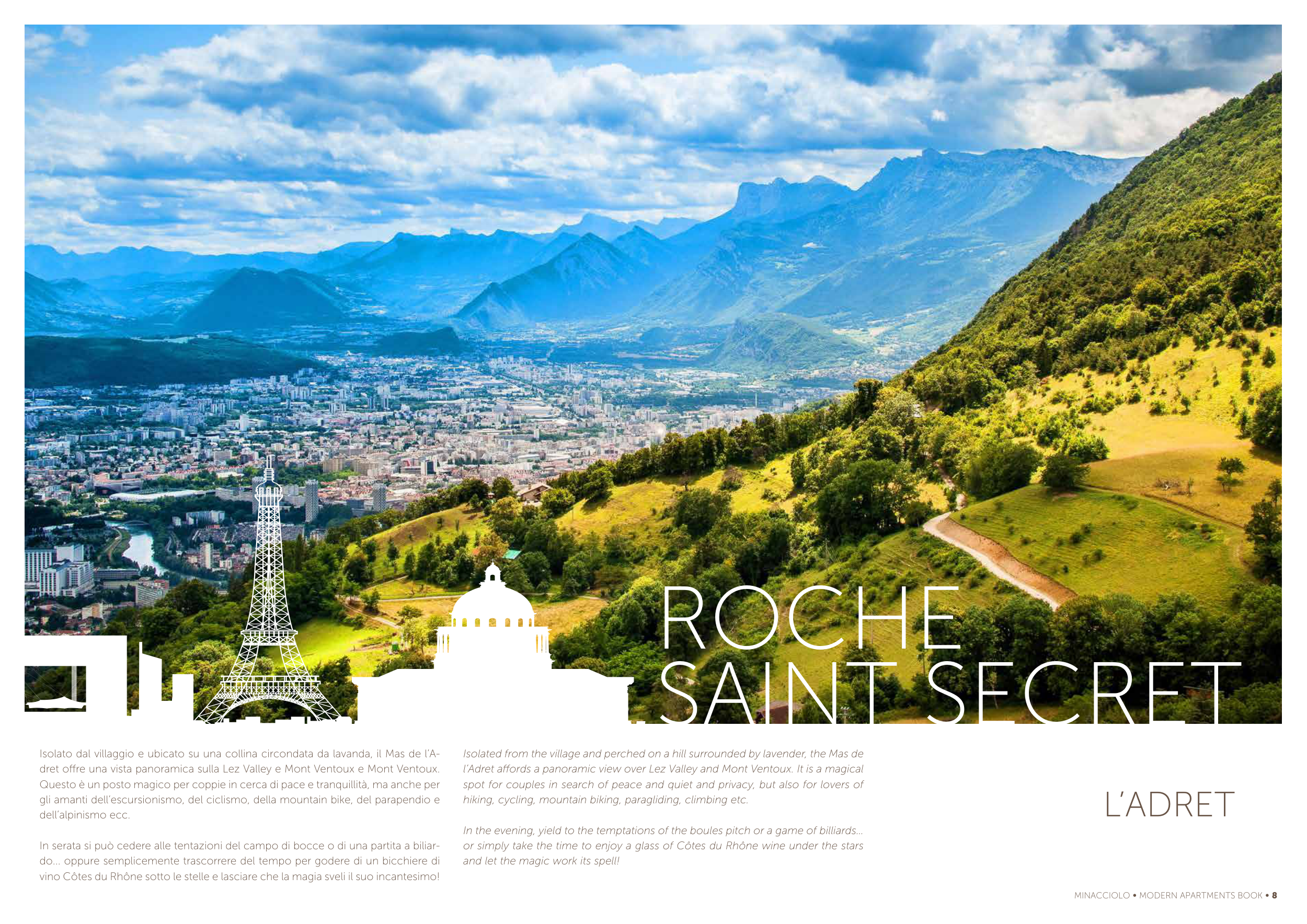 ROCHE
SAINT SECRET

Isolato dal villaggio e ubicato su una collina circondata da lavanda, il Mas de l'Adret offre una vista panoramica sulla Lez Valley e Mont Ventoux e Mont Ventoux. Questo è un posto magico per coppie in cerca di pace e tranquillità, ma anche per gli amanti dell'escursionismo, del ciclismo, della mountain bike, del parapendio e dell'alpinismo ecc.

In serata si può cedere alle tentazioni del campo di bocce o di una partita a biliardo... oppure semplicemente trascorrere del tempo per godere di un bicchiere di vino Côtes du Rhône sotto le stelle e lasciare che la magia sveli il suo incantesimo!

Isolated from the village and perched on a hill surrounded by lavender, the Mas de l'Adret affords a panoramic view over Lez Valley and Mont Ventoux. It is a magical spot for couples in search of peace and quiet and privacy, but also for lovers of hiking, cycling, mountain biking, paragliding, climbing etc.

In the evening, yield to the temptations of the boules pitch or a game of billiards... or simply take the time to enjoy a glass of Côtes du Rhône wine under the stars and let the magic work its spell!

L'ADRET

MINACCIOLO • MODERN APARTMENTS BOOK • 8